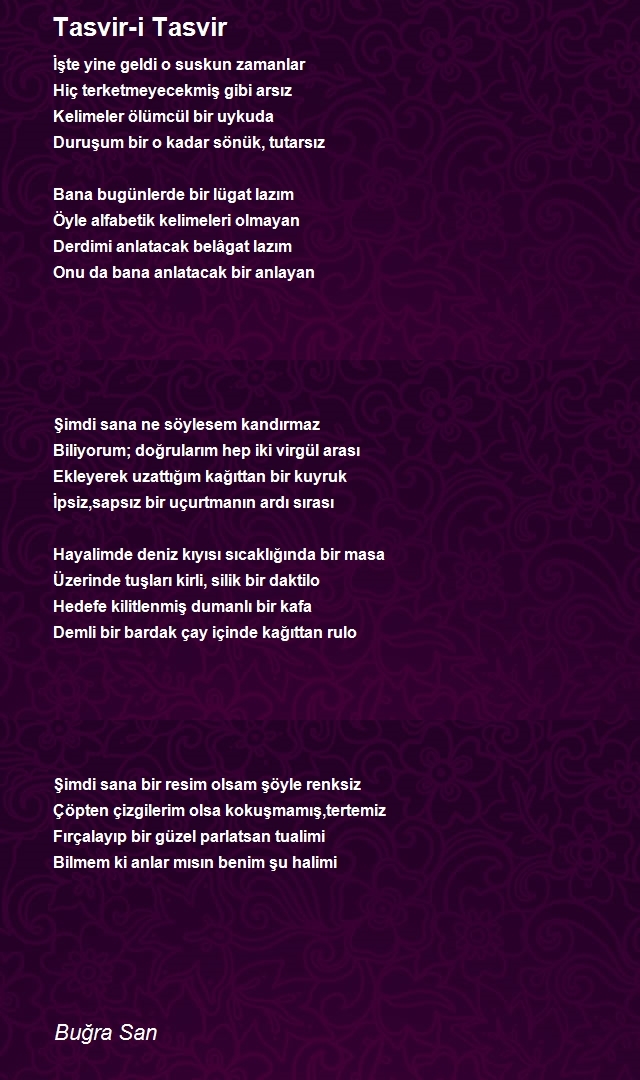 Tasvir-i Tasvir

İşte yine geldi o suskun zamanlar
Hiç terketmeyecekmiş gibi arsız
Kelimeler ölümcül bir uykuda
Duruşum bir o kadar sönük, tutarsız

Bana bugünlerde bir lügat lazım
Öyle alfabetik kelimeleri olmayan
Derdimi anlatacak belâgat lazım
Onu da bana anlatacak bir anlayan

Şimdi sana ne söylesem kandırmaz
Biliyorum; doğrularım hep iki virgül arası
Ekleyerek uzattığım kağıttan bir kuyruk
İpsiz,sapsız bir uçurtmanın ardı sırası

Hayalimde deniz kıyısı sıcaklığında bir masa
Üzerinde tuşları kirli, silik bir daktilo
Hedefe kilitlenmiş dumanlı bir kafa
Demli bir bardak çay içinde kağıttan rulo

Şimdi sana bir resim olsam şöyle renksiz
Çöpten çizgilerim olsa kokuşmamış,tertemiz
Fırçalayıp bir güzel parlatsan tualimi
Bilmem ki anlar mısın benim şu halimi

Buğra San